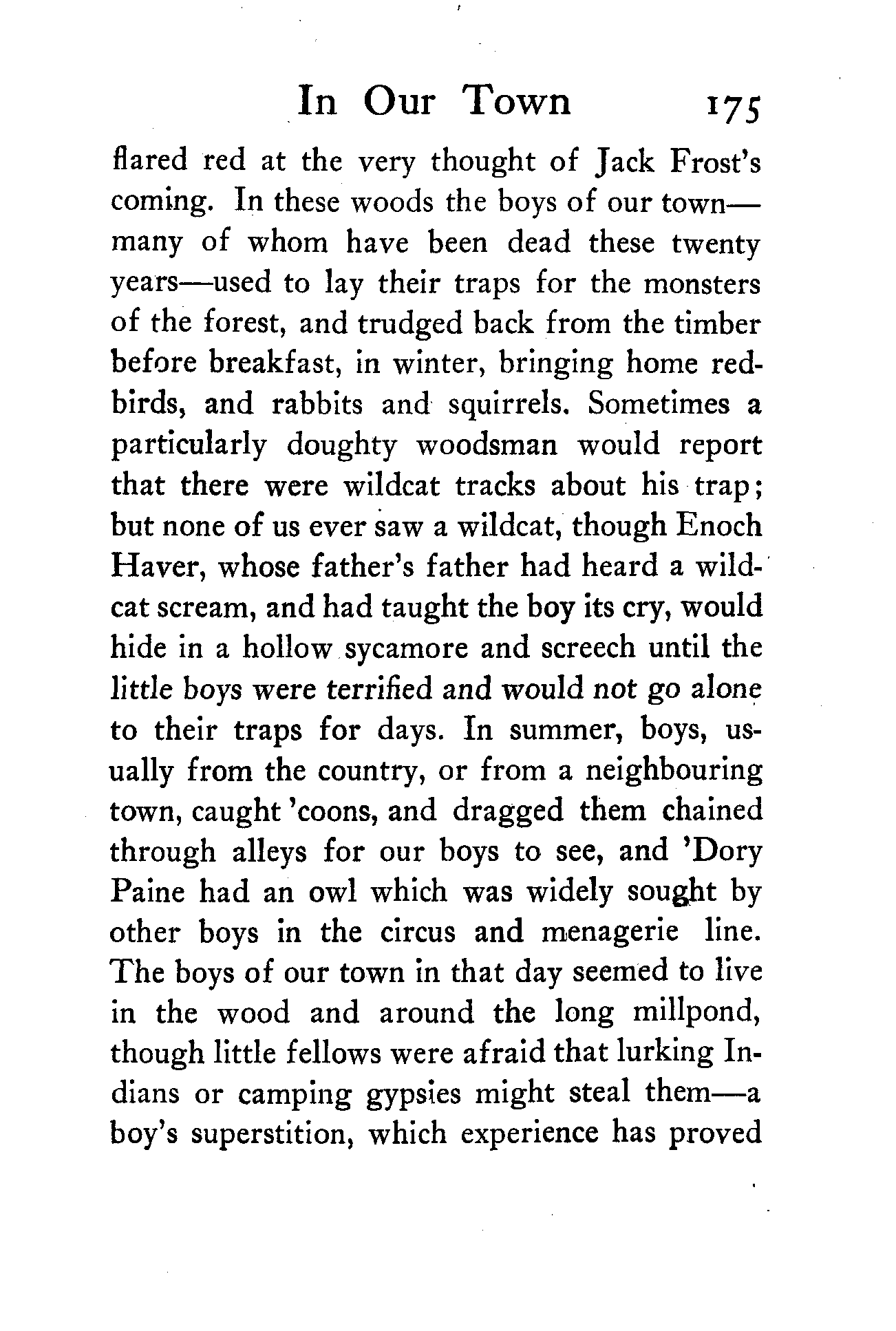 In Our Town 175

flared red at the very thought of Jack Frost's coming. In these woods the boys of our town—many of whom have been dead these twenty years—used to lay their traps for the monsters of the forest, and trudged back from the timber before breakfast, in winter, bringing home redbirds, and rabbits and squirrels. Sometimes a particularly doughty woodsman would report that there were wildcat tracks about his trap; but none of us ever saw a wildcat, though Enoch Haver, whose father's father had heard a wildcat scream, and had taught the boy its cry, would hide in a hollow sycamore and screech until the little boys were terrified and would not go alone to their traps for days. In summer, boys, usually from the country, or from a neighbouring town, caught 'coons, and dragged them chained through alleys for our boys to see, and 'Dory Paine had an owl which was widely sought by other boys in the circus and menagerie line. The boys of our town in that day seemed to live in the wood and around the long millpond, though little fellows were afraid that lurking Indians or camping gypsies might steal them—a boy's superstition, which experience has proved